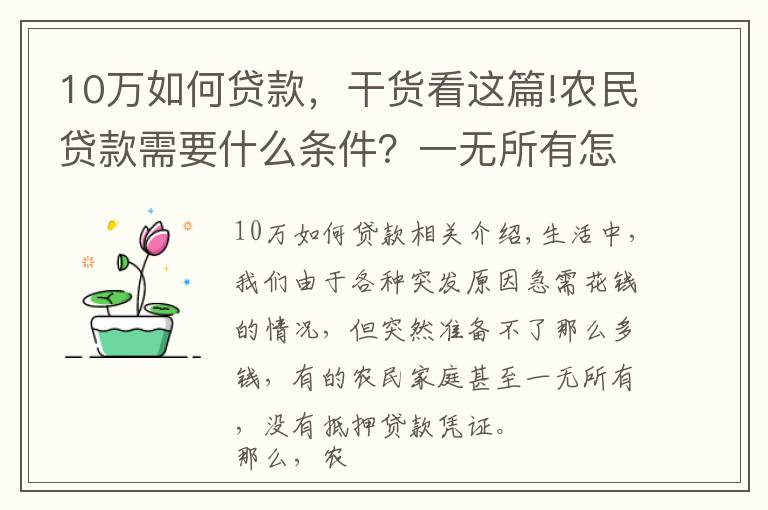 10万如何贷款，干货看这篇!农民贷款需要什么条件？一无所有怎

10万如何贷款相关介绍，生活中，我们由于各种突发原因急需花钱的情况，但突然准备不了那么多钱，有的农民家庭甚至一无所有，没有抵押贷款凭证。
那么，农